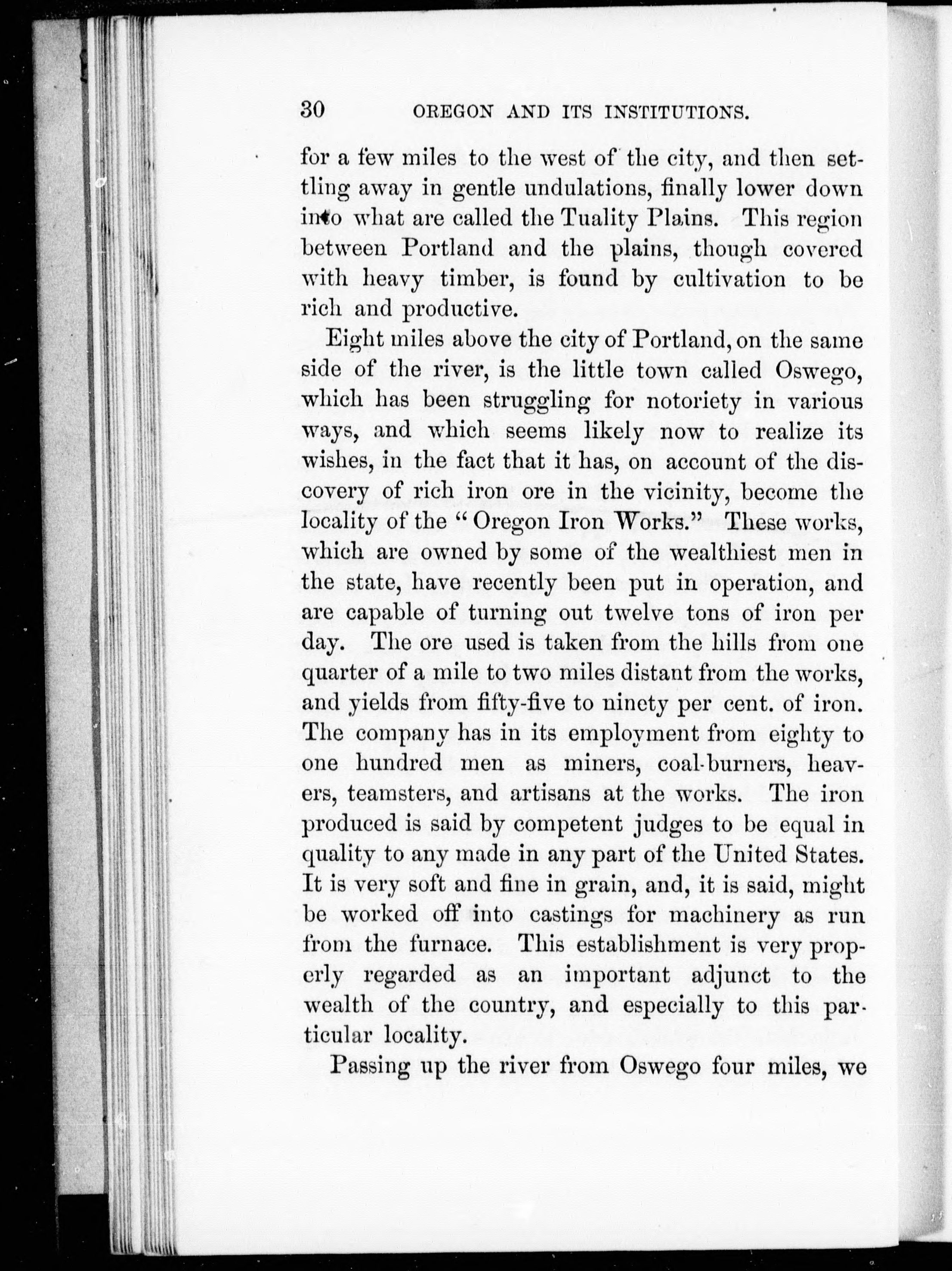 30 OREGON AND ITS INSTITUTIONS.

for a few miles to the west of the city, and then settling away in gentle undulations, finally lower down into what are called the Tuality Plains. This region between Portland and the plains, though covered with heavy timber, is found by cultivation to be rich and productive.

Eight miles above the city of Portland, on the same side of the river, is the little town called Oswego, which has been struggling for notoriety in various ways, and which seems likely now to realize its wishes, in the fact that it has, on account of the discovery of rich iron ore in the vicinity, become the locality of the "Oregon Iron Works." These works, which are owned by some of the wealthiest men in the state, have recently been put in operation, and are capable of turning out twelve tons of iron per day. The ore used is taken from the hills from one quarter of a mile to two miles distant from the works, and yields from fifty-five to ninety per cent. of iron. The company has in its employment from eighty to one hundred men as miners, coal-burners, heavers, teamsters, and artisans at the works. The iron produced is said by competent judges to be equal in quality to any made in any part of the United States. It is very soft and fine in grain, and, it is said, might be worked off into castings for machinery as run from the furnace. This establishment is very properly regarded as an important adjunct to the wealth of the country, and especially to this particular locality.

Passing up the river from Oswego four miles, we